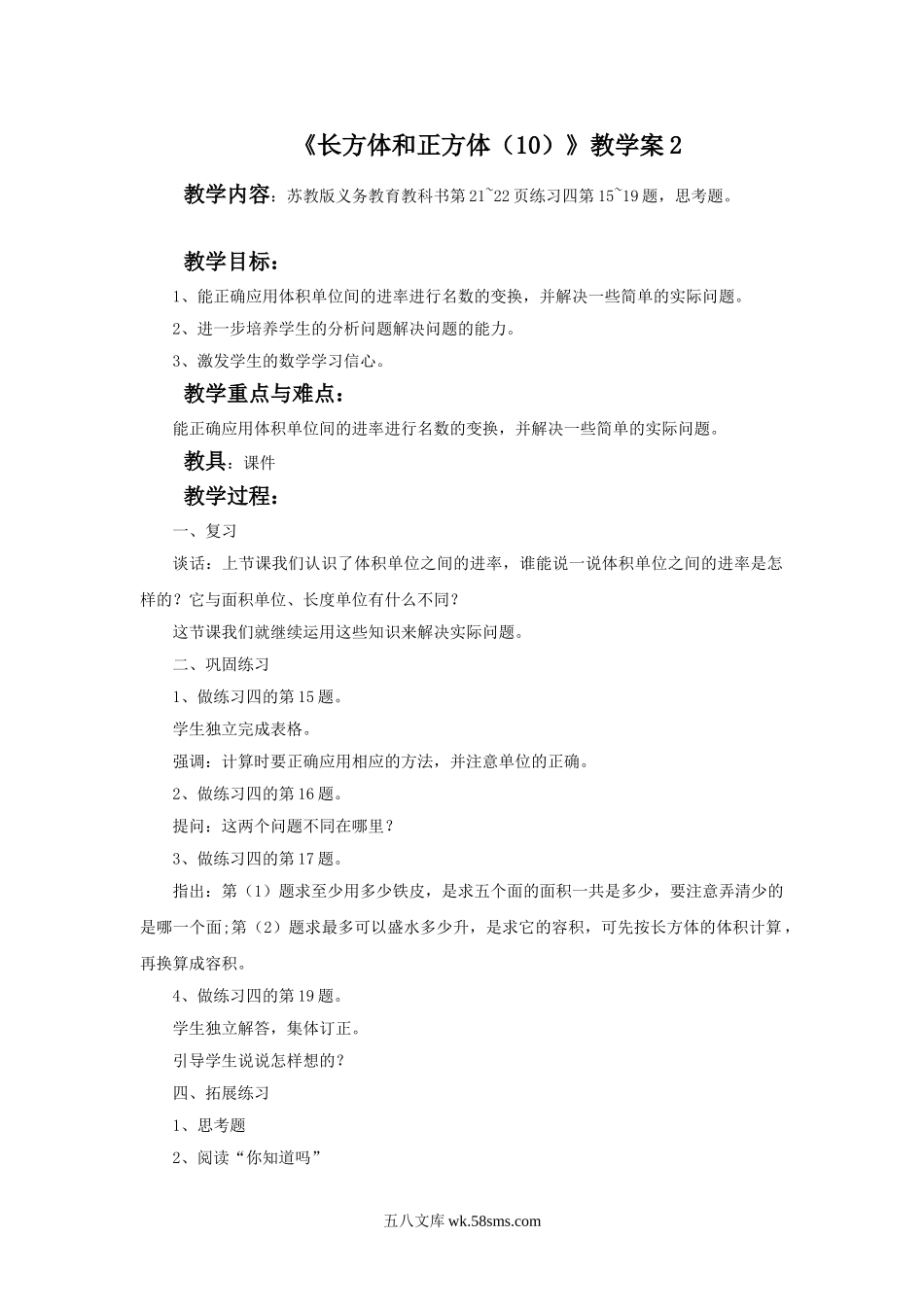 《长方体和正方体（10）》教学案 2

教学内容：苏教版义务教育教科书第 21~22 页练习四第 15~19 题，思考题。

教学目标：

1、能正确应用体积单位间的进率进行名数的变换，并解决一些简单的实际问题。

2、进一步培养学生的分析问题解决问题的能力。

3、激发学生的数学学习信心。

教学重点与难点：

能正确应用体积单位间的进率进行名数的变换，并解决一些简单的实际问题。

教具：课件

教学过程：

一、复习

谈话：上节课我们认识了体积单位之间的进率，谁能说一说体积单位之间的进率是怎样的？它与面积单位、长度单位有什么不同？

这节课我们就继续运用这些知识来解决实际问题。

二、巩固练习

1、做练习四的第 15 题。

学生独立完成表格。

强调：计算时要正确应用相应的方法，并注意单位的正确。

2、做练习四的第 16 题。

提问：这两个问题不同在哪里？

3、做练习四的第 17 题。

指出：第（1）题求至少用多少铁皮，是求五个面的面积一共是多少，要注意弄清少的是哪一个面;第（2）题求最多可以盛水多少升，是求它的容积，可先按长方体的体积计算，再换算成容积。

4、做练习四的第 19 题。

学生独立解答，集体订正。

引导学生说说怎样想的？

四、拓展练习

1、思考题

2、阅读“你知道吗”

五八文库 wk.58sms.com